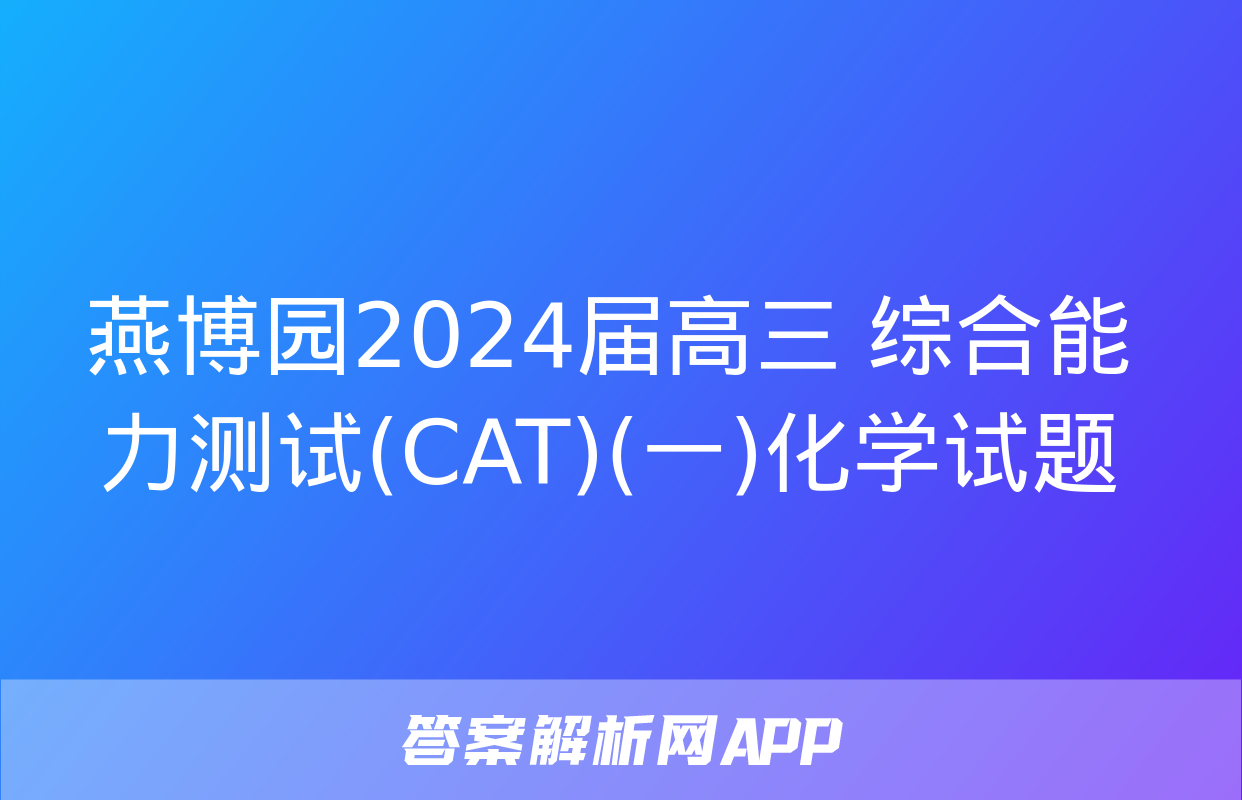 燕博园2024届高三 综合能力测试(CAT)(一)化学试题

答案解析网APP